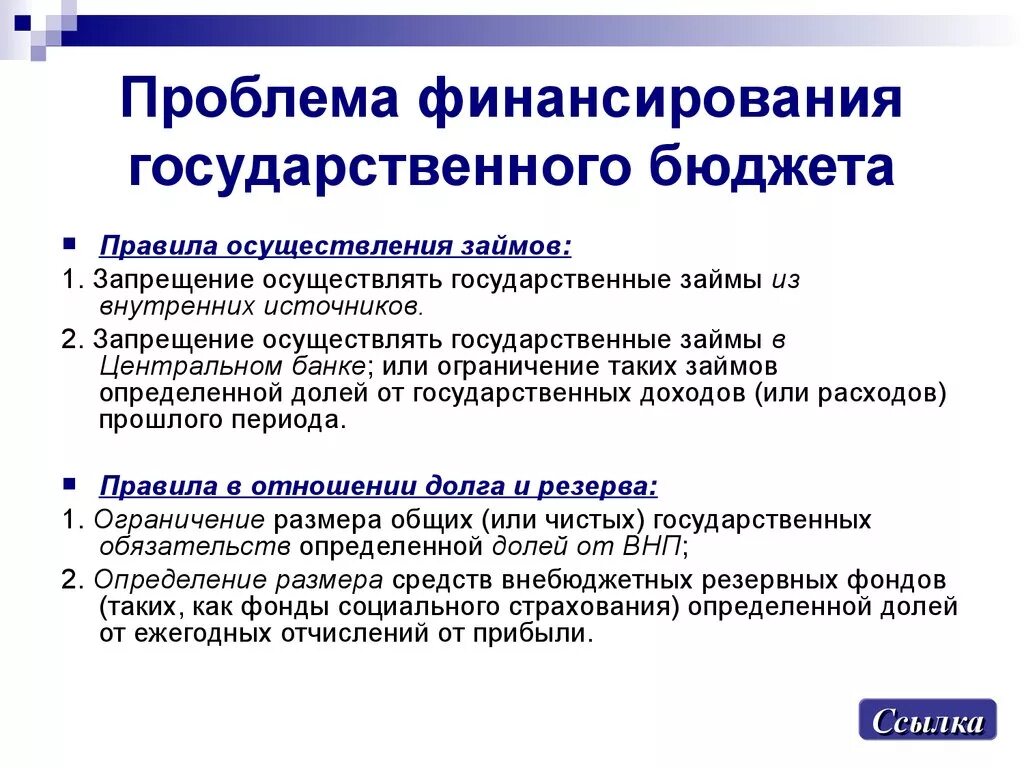 Проблема финансирования государственного бюджета

Правила осуществления займов:

1. Запрещение осуществлять государственные займы из внутренних источников.

2. Запрещение осуществлять государственные займы в Центральном банке; или ограничение таких займов определенной долей от государственных доходов (или расходов) прошлого периода.

Правила в отношении долга и резерва:

1. Ограничение размера общих (или чистых) государственных обязательств определенной долей от ВНП;

2. Определение размера средств внебюджетных резервных фондов (таких, как фонды социального страхования) определенной долей от ежегодных отчислений от прибыли.

Ссылка